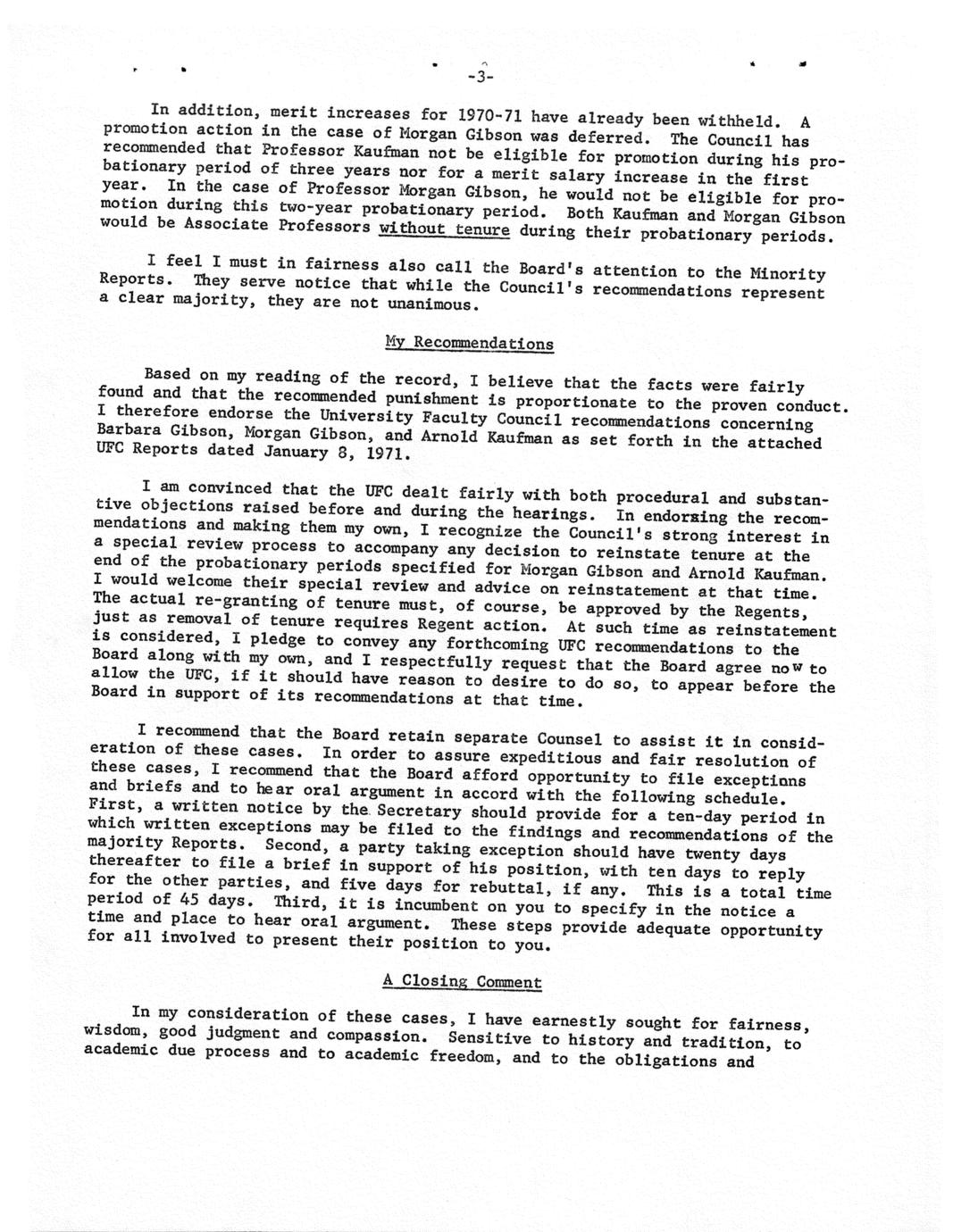 -3-

In addition, merit increases for 1970-71 have already been withheld. A promotion action in the case of Morgan Gibson was deferred. The Council has recommended that Professor Kaufman not be eligible for promotion during his probationary period of three years nor for a merit salary increase in the first year. In the case of Professor Morgan Gibson, he would not be eligible for promotion during this two-year probationary period. Both Kaufman and Morgan Gibson would be Associate Professors without tenure during their probationary periods.

I feel I must in fairness also call the Board's attention to the Minority Reports. They serve notice that while the Council's recommendations represent a clear majority, they are not unanimous.

My Recommendations

Based on my reading of the record, I believe that the facts were fairly found and that the recommended punishment is proportionate to the proven conduct. I therefore endorse the University Faculty Council recommendations concerning Barbara Gibson, Morgan Gibson, and Arnold Kaufman as set forth in the attached UFC Reports dated January 8, 1971.

I am convinced that the UFC dealt fairly with both procedural and substantive objections raised before and during the hearings. In endorsing the recommendations and making them my own, I recognize the Council's strong interest in a special review process to accompany any decision to reinstate tenure at the end of the probationary periods specified for Morgan Gibson and Arnold Kaufman. I would welcome their special review and advice on reinstatement at that time. The actual re-granting of tenure must, of course, be approved by the Regents, just as removal of tenure requires Regent action. At such time as reinstatement is considered, I pledge to convey any forthcoming UFC recommendations to the Board along with my own, and I respectfully request that the Board agree now to allow the UFC, if it should have reason to desire to do so, to appear before the Board in support of its recommendations at that time.

I recommend that the Board retain separate Counsel to assist it in consideration of these cases. In order to assure expeditious and fair resolution of these cases, I recommend that the Board afford opportunity to file exceptions and briefs and to hear oral argument in accord with the following schedule. First, a written notice by the Secretary should provide for a ten-day period in which written exceptions may be filed to the findings and recommendations of the majority Reports. Second, a party taking exception should have twenty days thereafter to file a brief in support of his position, with ten days to reply for the other parties, and five days for rebuttal, if any. This is a total time period of 45 days. Third, it is incumbent on you to specify in the notice a time and place to hear oral argument. These steps provide adequate opportunity for all involved to present their position to you.

A Closing Comment

In my consideration of these cases, I have earnestly sought for fairness, wisdom, good judgment and compassion. Sensitive to history and tradition, to academic due process and to academic freedom, and to the obligations and